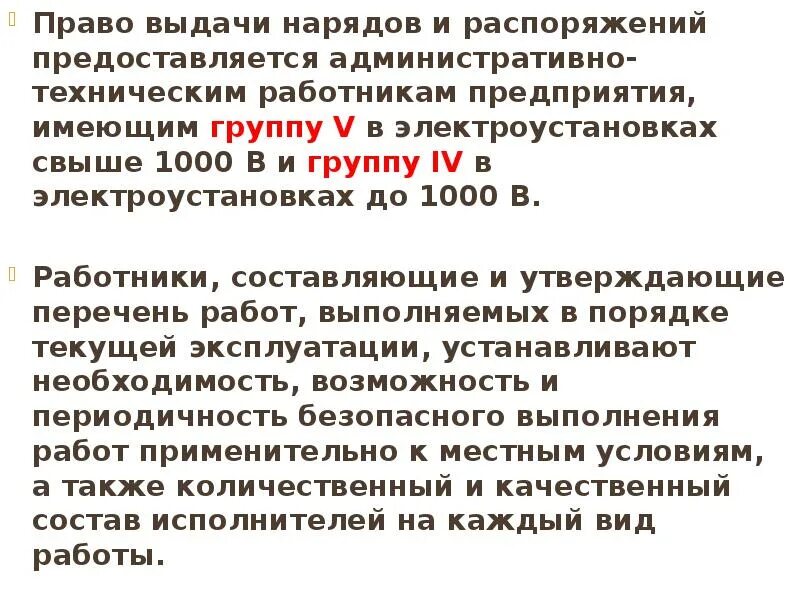 Право выдачи нарядов и распоряжений предоставляется административно-техническим работникам предприятия, имеющим группу V в электроустановках свыше 1000 В и группу IV в электроустановках до 1000 В.

Работники, составляющие и утверждающие перечень работ, выполняемых в порядке текущей эксплуатации, устанавливают необходимость, возможность и периодичность безопасного выполнения работ применительно к местным условиям, а также количественный и качественный состав исполнителей на каждый вид работы.